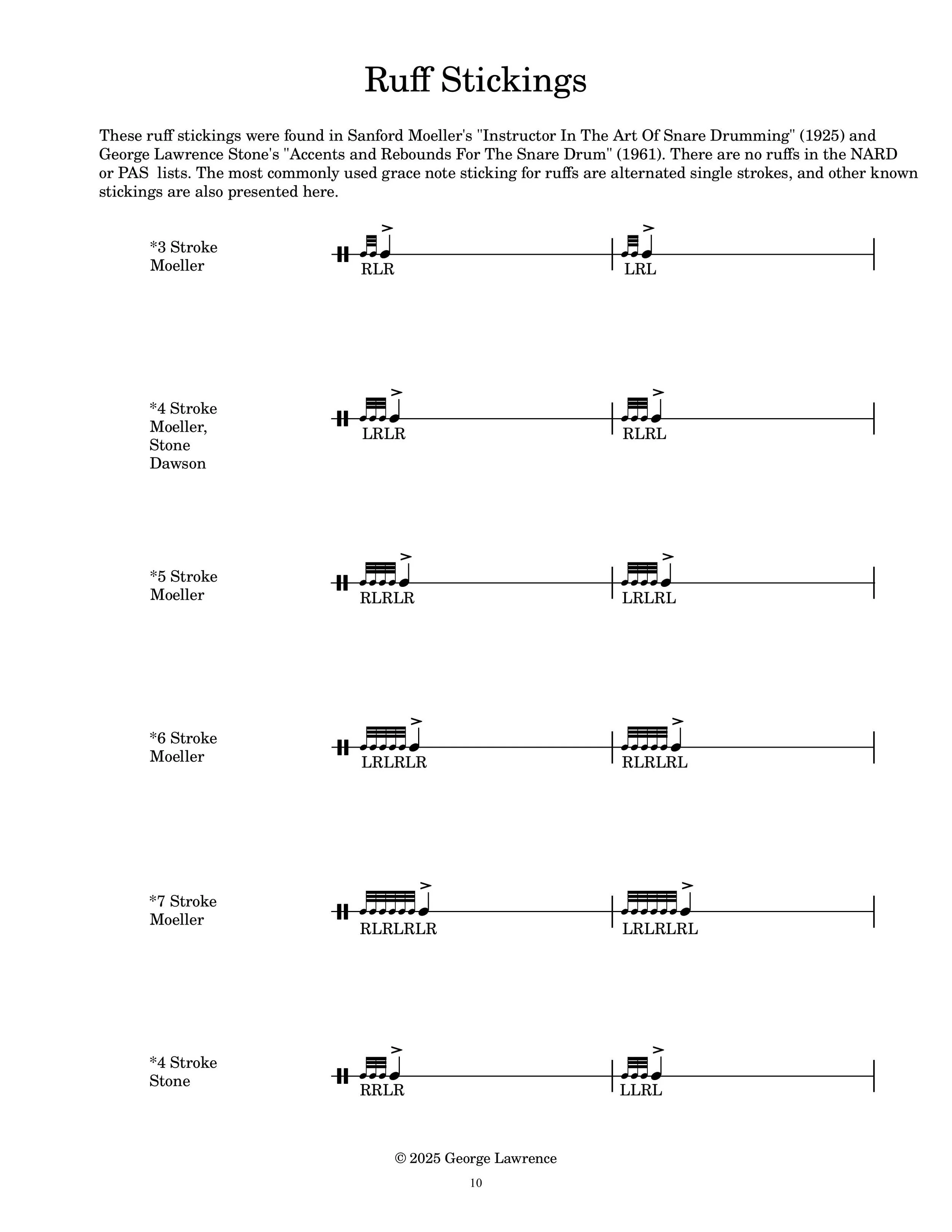 Ruff Stickings

These ruff stickings were found in Sanford Moeller's "Instructor In The Art Of Snare Drumming" (1925) and George Lawrence Stone's "Accents and Rebounds For The Snare Drum" (1961). There are no ruffs in the NARD or PAS lists. The most commonly used grace note sticking for ruffs are alternated single strokes, and other known stickings are also presented here.

*3 Stroke Moeller

RLR LRL

*4 Stroke Moeller, Stone Dawson

LRLR RLRL

*5 Stroke Moeller

RLRLR LRLRL

*6 Stroke Moeller

LRLRLR RLRLRL

*7 Stroke Moeller

RLRLRLR LRLRLRL

*4 Stroke Stone

RRLR LLRL

© 2025 George Lawrence

10